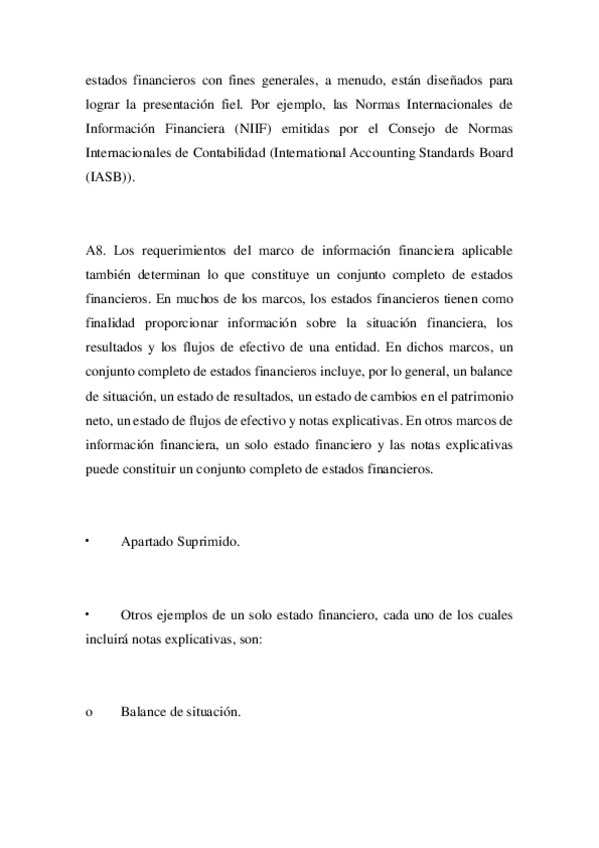 estados financieros con fines generales, a menudo, están diseñados para lograr la presentación fiel. Por ejemplo, las Normas Internacionales de Información Financiera (NIIF) emitidas por el Consejo de Normas Internacionales de Contabilidad (International Accounting Standards Board (IASB)).

A8. Los requerimientos del marco de información financiera aplicable también determinan lo que constituye un conjunto completo de estados financieros. En muchos de los marcos, los estados financieros tienen como finalidad proporcionar información sobre la situación financiera, los resultados y los flujos de efectivo de una entidad. En dichos marcos, un conjunto completo de estados financieros incluye, por lo general, un balance de situación, un estado de resultados, un estado de cambios en el patrimonio neto, un estado de flujos de efectivo y notas explicativas. En otros marcos de información financiera, un solo estado financiero y las notas explicativas puede constituir un conjunto completo de estados financieros.

• Apartado Suprimido.

• Otros ejemplos de un solo estado financiero, cada uno de los cuales incluirá notas explicativas, son:

o Balance de situación.